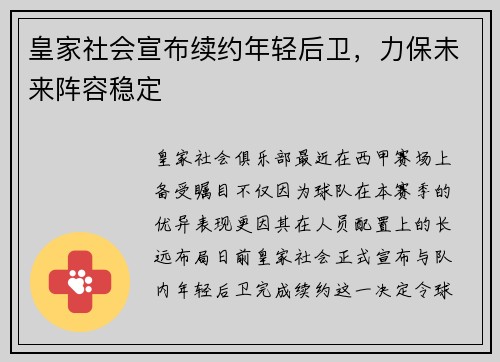 皇家社会宣布续约年轻后卫，力保未来阵容稳定

皇家社会俱乐部最近在西甲赛场上备受瞩目不仅因为球队在本赛季的优异表现更因其在人员配置上的长远布局日前皇家社会正式宣布与队内年轻后卫完成续约这一决定令球